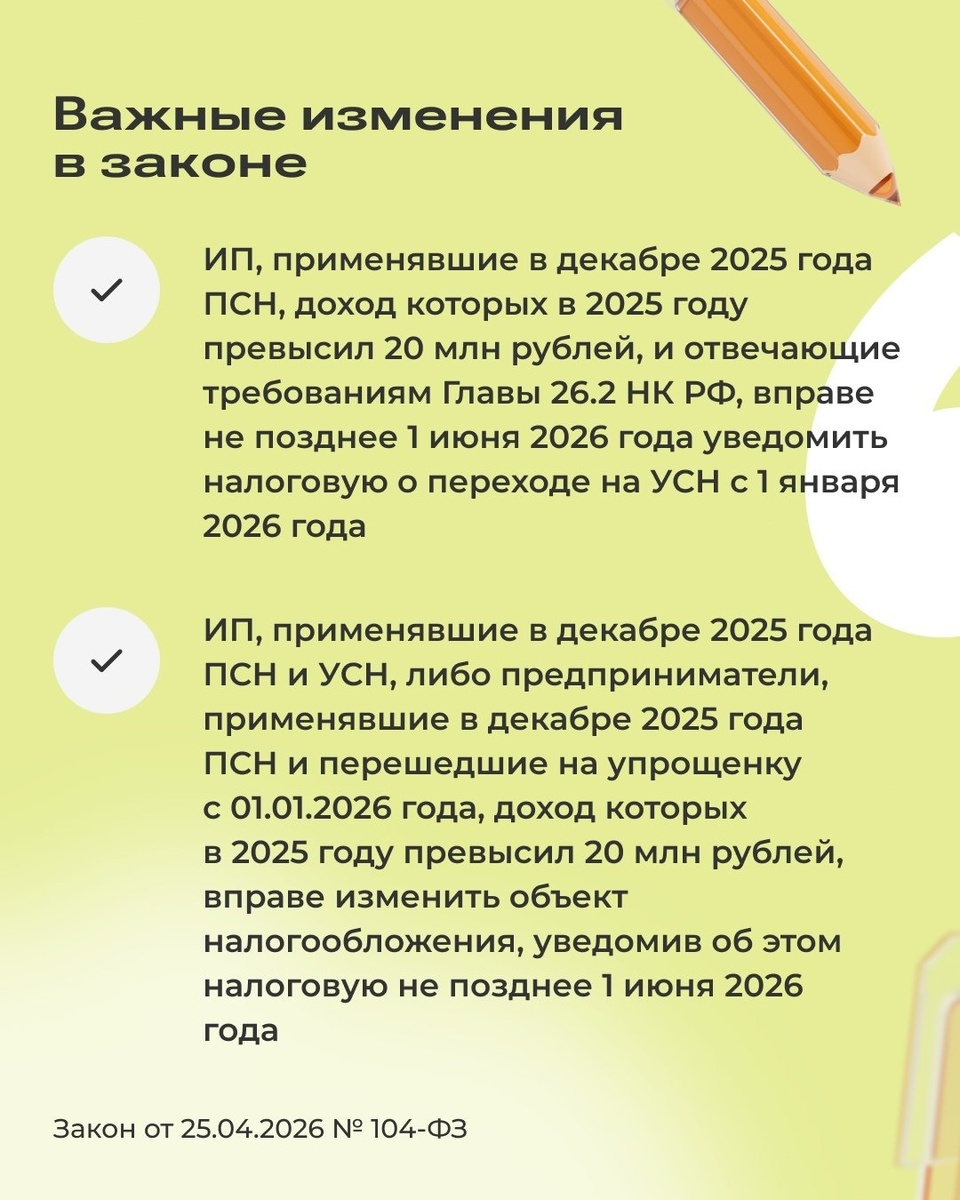 Важные изменения в законе

ИП, применявшие в декабре 2025 года ПСН, доход которых в 2025 году превысил 20 млн рублей, и отвечающие требованиям Главы 26.2 НК РФ, вправе не позднее 1 июня 2026 года уведомить налоговую о переходе на УСН с 1 января 2026 года

ИП, применявшие в декабре 2025 года ПСН и УСН, либо предприниматели, применявшие в декабре 2025 года ПСН и перешедшие на упрощенку с 01.01.2026 года, доход которых в 2025 году превысил 20 млн рублей, вправе изменить объект налогообложения, уведомив об этом налоговую не позднее 1 июня 2026 года

Закон от 25.04.2026 № 104-ФЗ